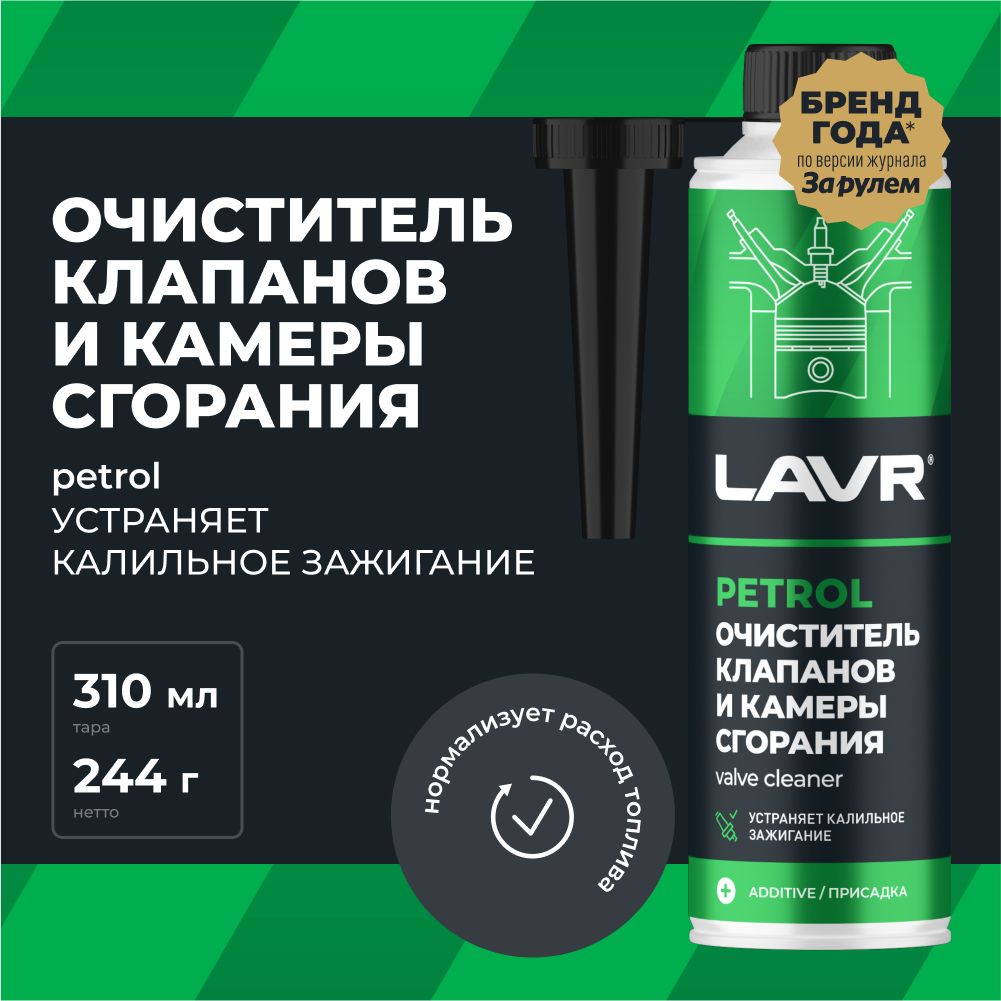 ОЧИСТИТЕЛЬ КЛАПАНОВ И КАМЕРЫ СГОРАНИЯ

petrol
УСТРАНЯЕТ КАЛИЛЬНОЕ ЗАЖИГАНИЕ

310 мл
тара
244 г
нетто

нормализует расход топлива

БРЕНД ГОДА*
по версии журнала
За рулем

LAVR®

PETROL
ОЧИСТИТЕЛЬ КЛАПАНОВ И КАМЕРЫ СГОРАНИЯ
valve cleaner

УСТРАНЯЕТ КАЛИЛЬНОЕ ЗАЖИГАНИЕ

ADDITIVE / ПРИСАДКА